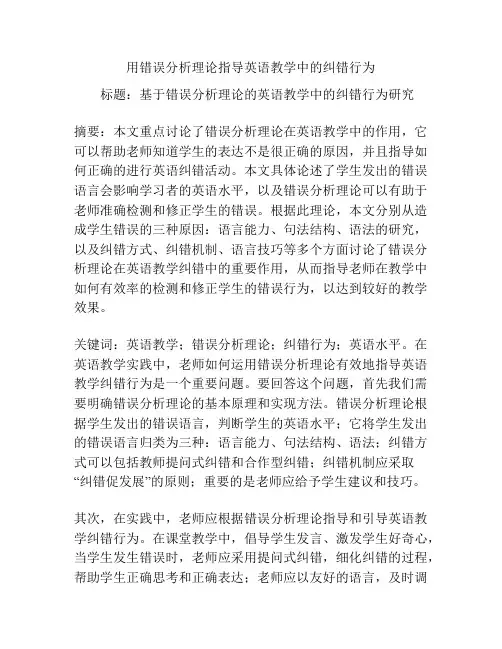 用错误分析理论指导英语教学中的纠错行为

标题：基于错误分析理论的英语教学中的纠错行为研究

摘要：本文重点讨论了错误分析理论在英语教学中的作用，它可以帮助老师知道学生的表达不是很正确的原因，并且指导如何正确的进行英语纠错活动。本文具体论述了学生发出的错误语言会影响学习者的英语水平，以及错误分析理论可以有助于老师准确检测和修正学生的错误。根据此理论，本文分别从造成学生错误的三种原因：语言能力、句法结构、语法的研究，以及纠错方式、纠错机制、语言技巧等多个方面讨论了错误分析理论在英语教学纠错中的重要作用，从而指导老师在教学中如何有效率的检测和修正学生的错误行为，以达到较好的教学效果。

关键词：英语教学；错误分析理论；纠错行为；英语水平。在英语教学实践中，老师如何运用错误分析理论有效地指导英语教学纠错行为是一个重要问题。要回答这个问题，首先我们需要明确错误分析理论的基本原理和实现方法。错误分析理论根据学生发出的错误语言，判断学生的英语水平；它将学生发出的错误语言归类为三种：语言能力、句法结构、语法；纠错方式可以包括教师提问式纠错和合作型纠错；纠错机制应采取“纠错促发展”的原则；重要的是老师应给予学生建议和技巧。

其次，在实践中，老师应根据错误分析理论指导和引导英语教学纠错行为。在课堂教学中，倡导学生发言、激发学生好奇心，当学生发生错误时，老师应采用提问式纠错，细化纠错的过程，帮助学生正确思考和正确表达；老师应以友好的语言，及时调